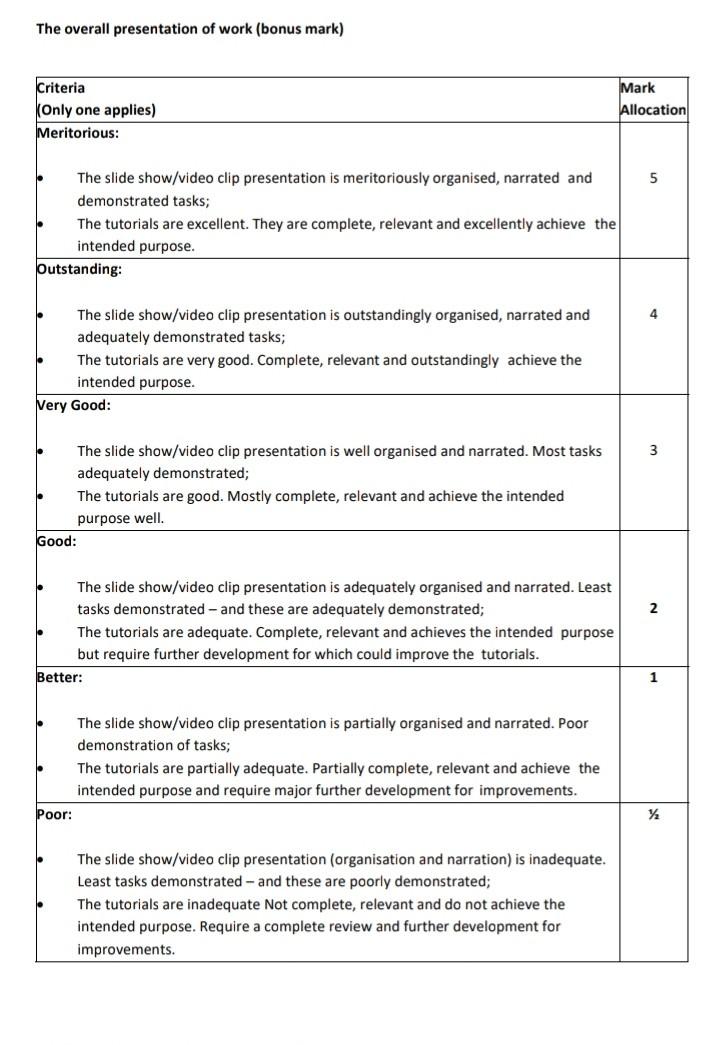 The overall presentation of work (bonus mark)

| Criteria (Only one applies) | Mark Allocation |
|---|---|
| Meritorious: • The slide show/video clip presentation is meritoriously organised, narrated and demonstrated tasks; • The tutorials are excellent. They are complete, relevant and excellently achieve the intended purpose. | 5 |
| Outstanding: • The slide show/video clip presentation is outstandingly organised, narrated and adequately demonstrated tasks; • The tutorials are very good. Complete, relevant and outstandingly achieve the intended purpose. | 4 |
| Very Good: • The slide show/video clip presentation is well organised and narrated. Most tasks adequately demonstrated; • The tutorials are good. Mostly complete, relevant and achieve the intended purpose well. | 3 |
| Good: • The slide show/video clip presentation is adequately organised and narrated. Least tasks demonstrated – and these are adequately demonstrated; • The tutorials are adequate. Complete, relevant and achieves the intended purpose but require further development for which could improve the tutorials. | 2 |
| Better: • The slide show/video clip presentation is partially organised and narrated. Poor demonstration of tasks; • The tutorials are partially adequate. Partially complete, relevant and achieve the intended purpose and require major further development for improvements. | 1 |
| Poor: • The slide show/video clip presentation (organisation and narration) is inadequate. Least tasks demonstrated – and these are poorly demonstrated; • The tutorials are inadequate Not complete, relevant and do not achieve the intended purpose. Require a complete review and further development for improvements. | ½ |